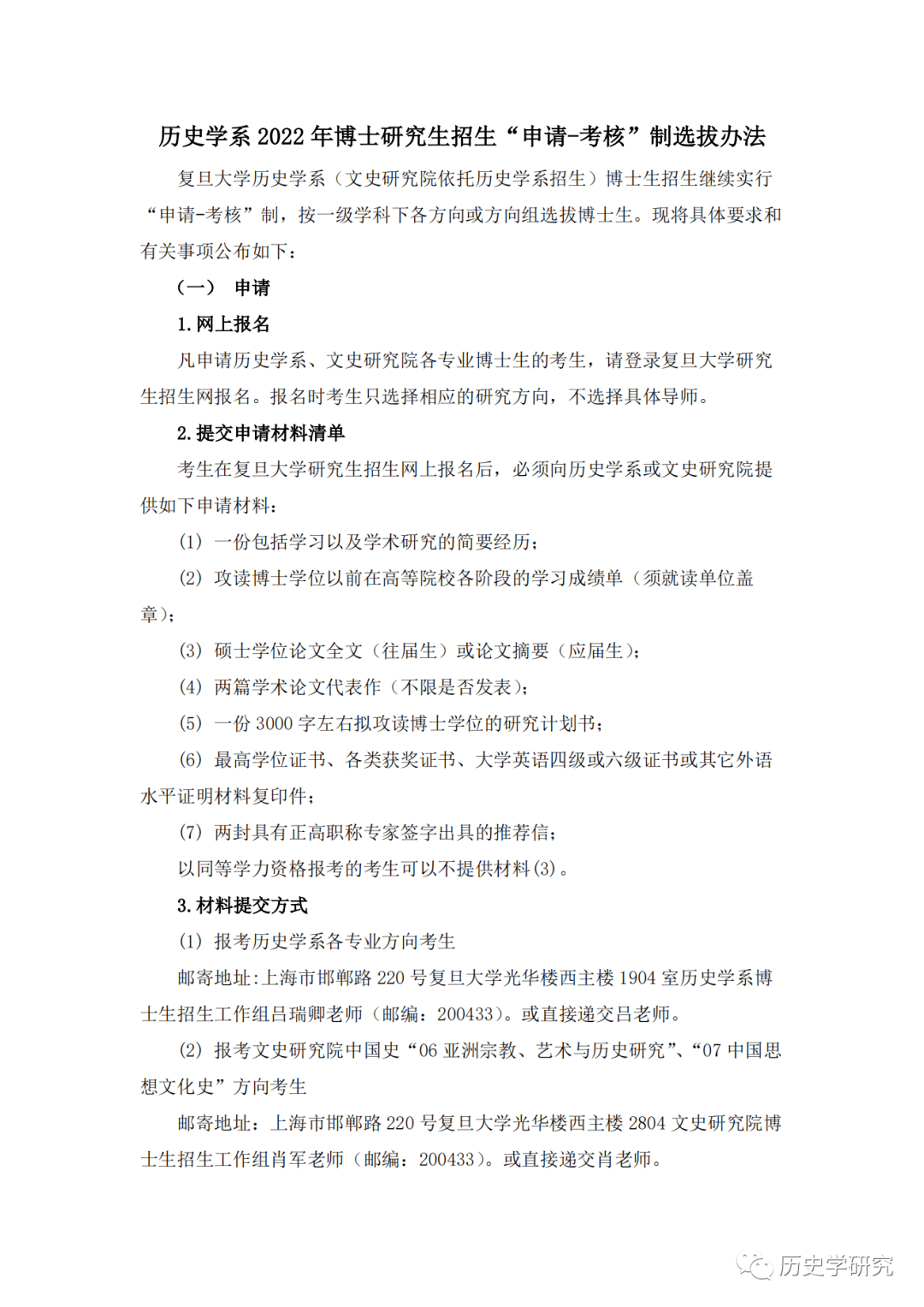 历史学系 2022 年博士研究生招生“申请-考核”制选拔办法

复旦大学历史学系（文史研究院依托历史学系招生）博士生招生继续实行“申请-考核”制，按一级学科下各方向或方向组选拔博士生。现将具体要求和有关事项公布如下：

（一） 申请

1. 网上报名

凡申请历史学系、文史研究院各专业博士生的考生，请登录复旦大学研究生招生网报名。报名时考生只选择相应的研究方向，不选择具体导师。

2. 提交申请材料清单

考生在复旦大学研究生招生网上报名后，必须向历史学系或文史研究院提供如下申请材料：

(1) 一份包括学习以及学术研究的简要经历；

(2) 攻读博士学位以前在高等院校各阶段的学习成绩单（须就读单位盖章）；

(3) 硕士学位论文全文（往届生）或论文摘要（应届生）；

(4) 两篇学术论文代表作（不限是否发表）；

(5) 一份 3000 字左右拟攻读博士学位的研究计划书；

(6) 最高学位证书、各类获奖证书、大学英语四级或六级证书或其它外语水平证明材料复印件；

(7) 两封具有正高职称专家签字出具的推荐信；

以同等学力资格报考的考生可以不提供材料(3)。

3. 材料提交方式

(1) 报考历史学系各专业方向考生

邮寄地址:上海市邯郸路 220 号复旦大学光华楼西主楼 1904 室历史学系博士生招生工作组吕瑞卿老师（邮编：200433）。或直接递交吕老师。

(2) 报考文史研究院中国史“06 亚洲宗教、艺术与历史研究”、“07 中国思想文化史”方向考生

邮寄地址：上海市邯郸路 220 号复旦大学光华楼西主楼 2804 文史研究院博士生招生工作组肖军老师（邮编：200433）。或直接递交肖老师。

历史学研究